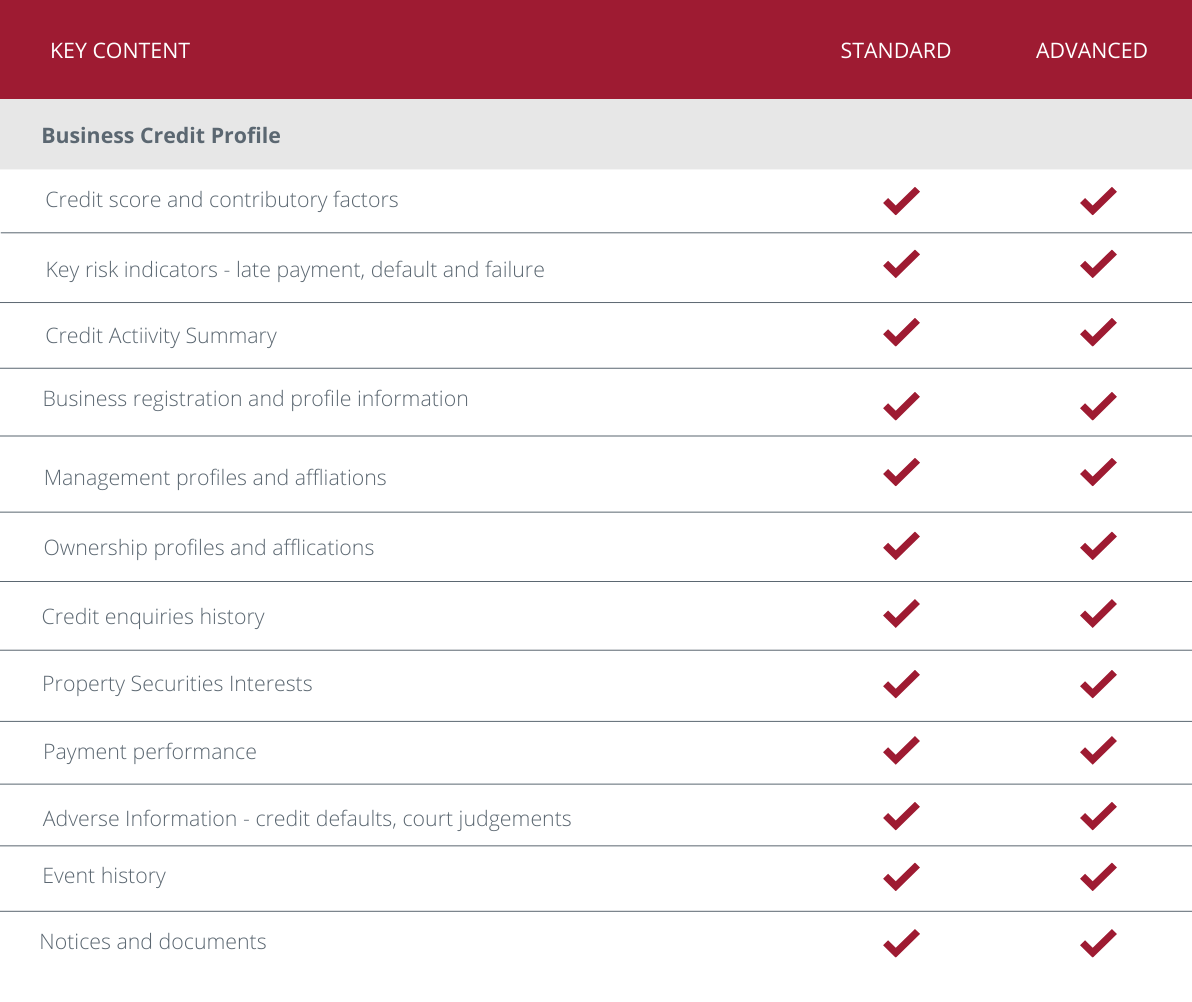 | KEY CONTENT | STANDARD | ADVANCED |
|---|---|---|
| **Business Credit Profile** | | |
| Credit score and contributory factors | ✓ | ✓ |
| Key risk indicators - late payment, default and failure | ✓ | ✓ |
| Credit Actiivity Summary | ✓ | ✓ |
| Business registration and profile information | ✓ | ✓ |
| Management profiles and affliations | ✓ | ✓ |
| Ownership profiles and afflications | ✓ | ✓ |
| Credit enquiries history | ✓ | ✓ |
| Property Securities Interests | ✓ | ✓ |
| Payment performance | ✓ | ✓ |
| Adverse Information - credit defaults, court judgements | ✓ | ✓ |
| Event history | ✓ | ✓ |
| Notices and documents | ✓ | ✓ |